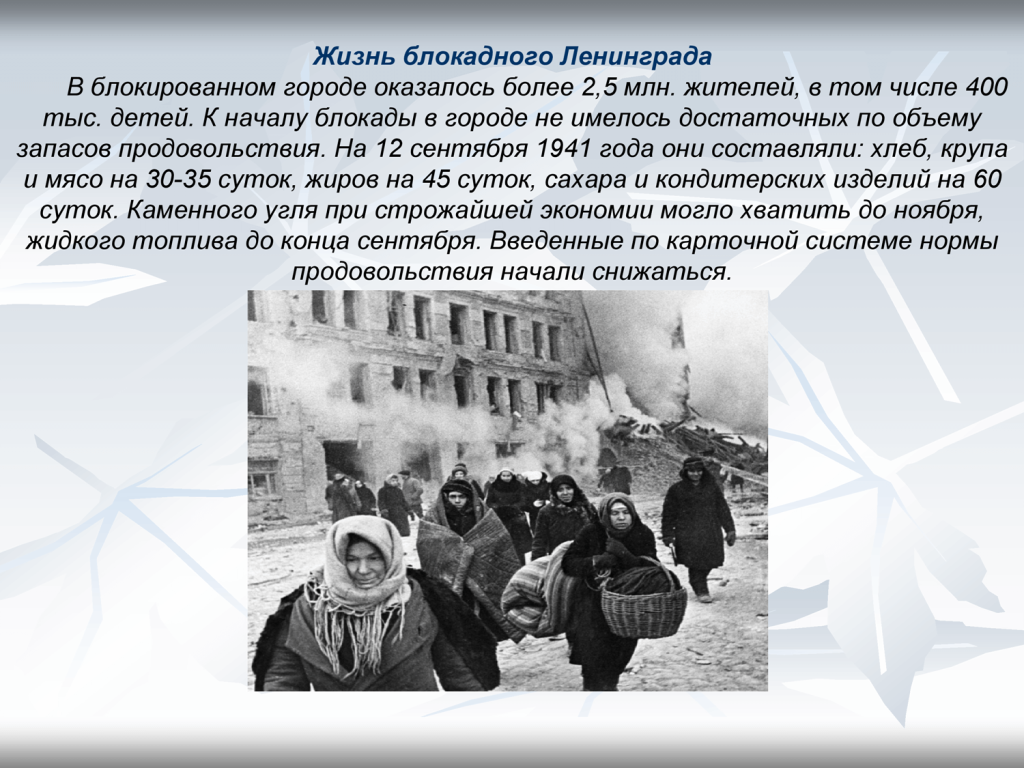 Жизнь блокадного Ленинграда

В блокированном городе оказалось более 2,5 млн. жителей, в том числе 400 тыс. детей. К началу блокады в городе не имелось достаточных по объему запасов продовольствия. На 12 сентября 1941 года они составляли: хлеб, крупа и мясо на 30-35 суток, жиров на 45 суток, сахара и кондитерских изделий на 60 суток. Каменного угля при строжайшей экономии могло хватить до ноября, жидкого топлива до конца сентября. Введенные по карточной системе нормы продовольствия начали снижаться.